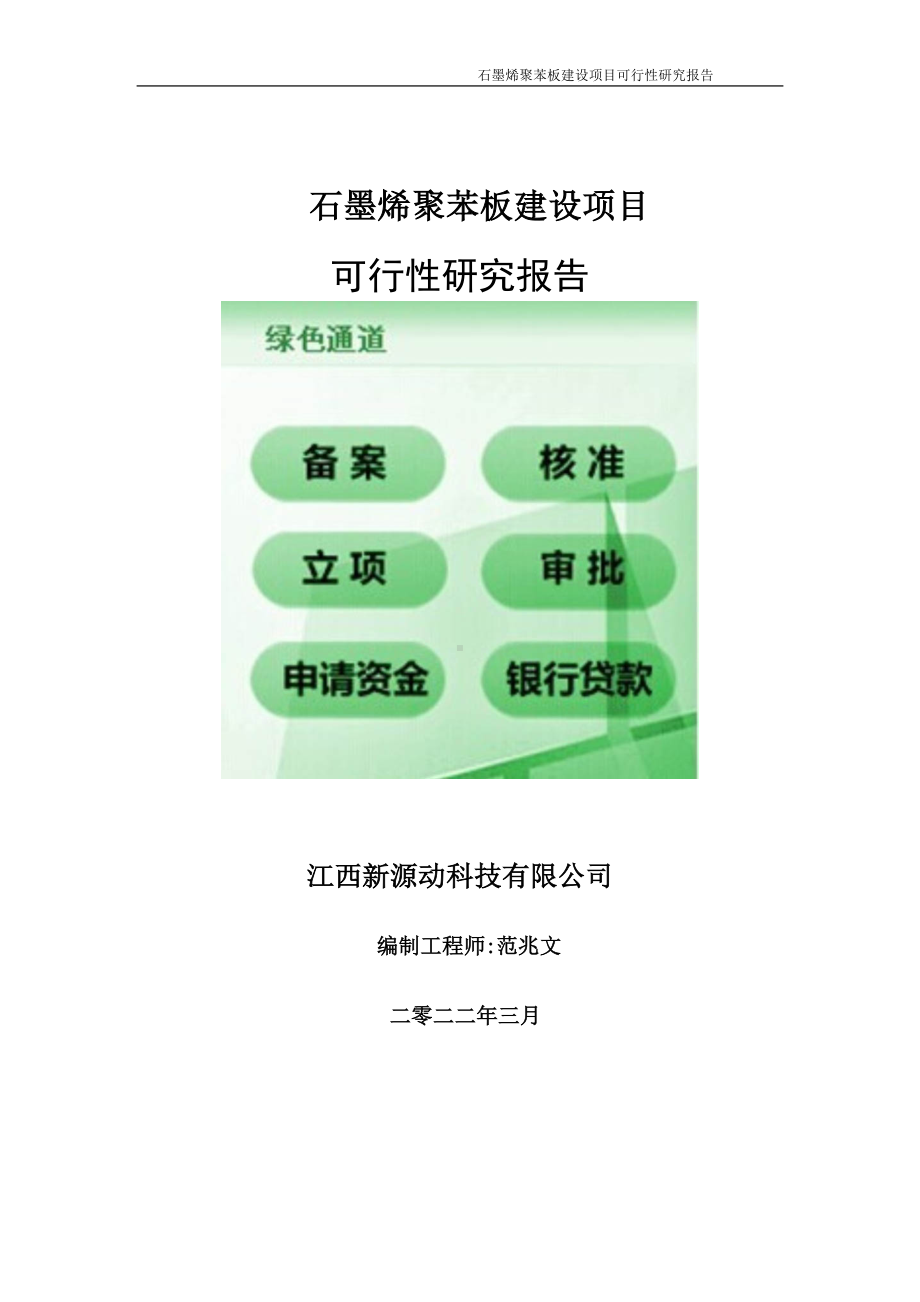 石墨烯聚苯板建设项目可行性研究报告

石墨烯聚苯板建设项目

可行性研究报告

绿色通道

备案

核准

立项

审批

申请资金

银行贷款

江西新源动科技有限公司

编制工程师:范兆文

二零二二年三月